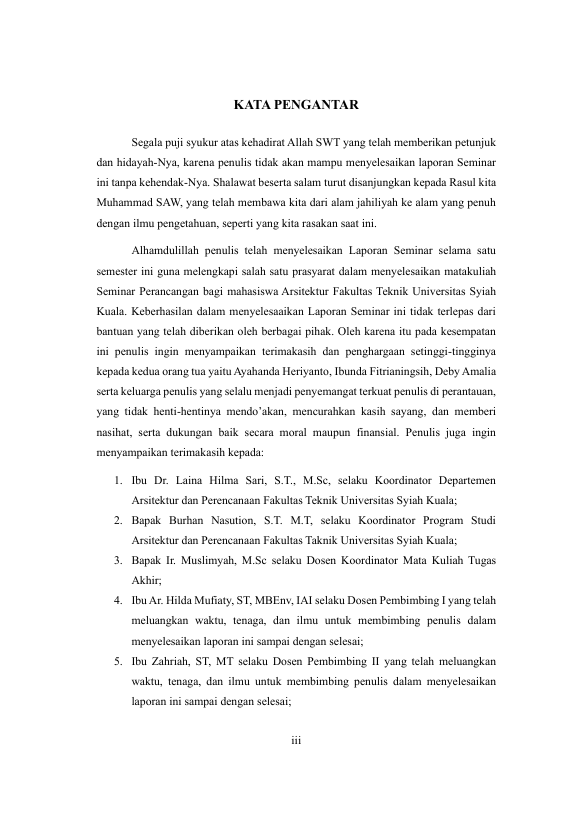 KATA PENGANTAR

Segala puji syukur atas kehadirat Allah SWT yang telah memberikan petunjuk dan hidayah-Nya, karena penulis tidak akan mampu menyelesaikan laporan Seminar ini tanpa kehendak-Nya. Shalawat beserta salam turut disanjungkan kepada Rasul kita Muhammad SAW, yang telah membawa kita dari alam jahiliyah ke alam yang penuh dengan ilmu pengetahuan, seperti yang kita rasakan saat ini.

Alhamdulillah penulis telah menyelesaikan Laporan Seminar selama satu semester ini guna melengkapi salah satu prasyarat dalam menyelesaikan matakuliah Seminar Perancangan bagi mahasiswa Arsitektur Fakultas Teknik Universitas Syiah Kuala. Keberhasilan dalam menyelesaaikan Laporan Seminar ini tidak terlepas dari bantuan yang telah diberikan oleh berbagai pihak. Oleh karena itu pada kesempatan ini penulis ingin menyampaikan terimakasih dan penghargaan setinggi-tingginya kepada kedua orang tua yaitu Ayahanda Heriyanto, Ibunda Fitrianingsih, Deby Amalia serta keluarga penulis yang selalu menjadi penyemangat terkuat penulis di perantauan, yang tidak henti-hentinya mendo'akan, mencurahkan kasih sayang, dan memberi nasihat, serta dukungan baik secara moral maupun finansial. Penulis juga ingin menyampaikan terimakasih kepada:

1. Ibu Dr. Laina Hilma Sari, S.T., M.Sc, selaku Koordinator Departemen Arsitektur dan Perencanaan Fakultas Teknik Universitas Syiah Kuala;
2. Bapak Burhan Nasution, S.T. M.T, selaku Koordinator Program Studi Arsitektur dan Perencanaan Fakultas Taknik Universitas Syiah Kuala;
3. Bapak Ir. Muslimyah, M.Sc selaku Dosen Koordinator Mata Kuliah Tugas Akhir;
4. Ibu Ar. Hilda Mufiaty, ST, MBEnv, IAI selaku Dosen Pembimbing I yang telah meluangkan waktu, tenaga, dan ilmu untuk membimbing penulis dalam menyelesaikan laporan ini sampai dengan selesai;
5. Ibu Zahriah, ST, MT selaku Dosen Pembimbing II yang telah meluangkan waktu, tenaga, dan ilmu untuk membimbing penulis dalam menyelesaikan laporan ini sampai dengan selesai;

iii